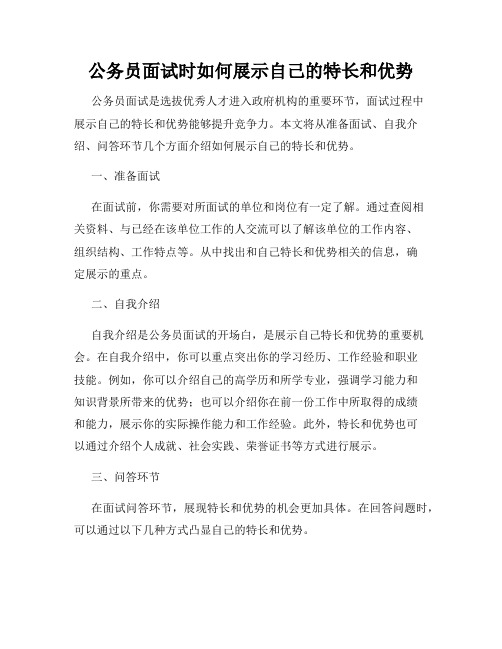 公务员面试时如何展示自己的特长和优势

公务员面试是选拔优秀人才进入政府机构的重要环节，面试过程中展示自己的特长和优势能够提升竞争力。本文将从准备面试、自我介绍、问答环节几个方面介绍如何展示自己的特长和优势。

一、准备面试

在面试前，你需要对所面试的单位和岗位有一定了解。通过查阅相关资料、与已经在该单位工作的人交流可以了解该单位的工作内容、组织结构、工作特点等。从中找出和自己特长和优势相关的信息，确定展示的重点。

二、自我介绍

自我介绍是公务员面试的开场白，是展示自己特长和优势的重要机会。在自我介绍中，你可以重点突出你的学习经历、工作经验和职业技能。例如，你可以介绍自己的高学历和所学专业，强调学习能力和知识背景所带来的优势；也可以介绍你在前一份工作中所取得的成绩和能力，展示你的实际操作能力和工作经验。此外，特长和优势也可以通过介绍个人成就、社会实践、荣誉证书等方式进行展示。

三、问答环节

在面试问答环节，展现特长和优势的机会更加具体。在回答问题时，可以通过以下几种方式凸显自己的特长和优势。